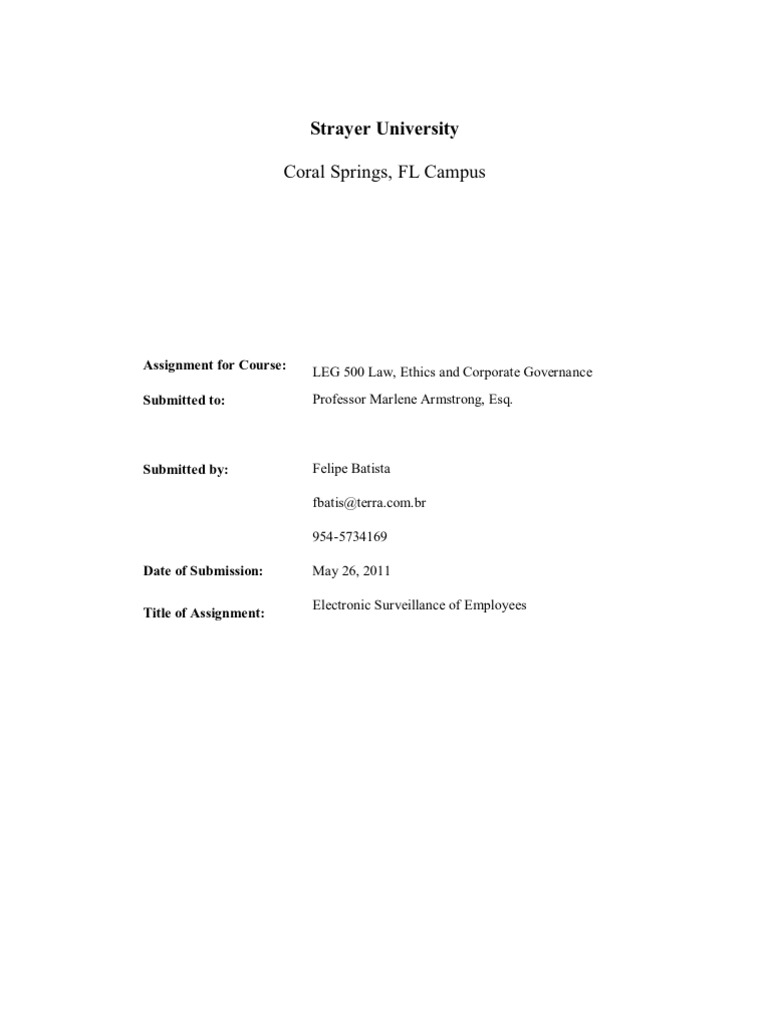 Strayer University

Coral Springs, FL Campus

Assignment for Course: LEG 500 Law, Ethics and Corporate Governance

Submitted to: Professor Marlene Armstrong, Esq.

Submitted by: Felipe Batista

fbatis@terra.com.br

954-5734169

Date of Submission: May 26, 2011

Title of Assignment: Electronic Surveillance of Employees